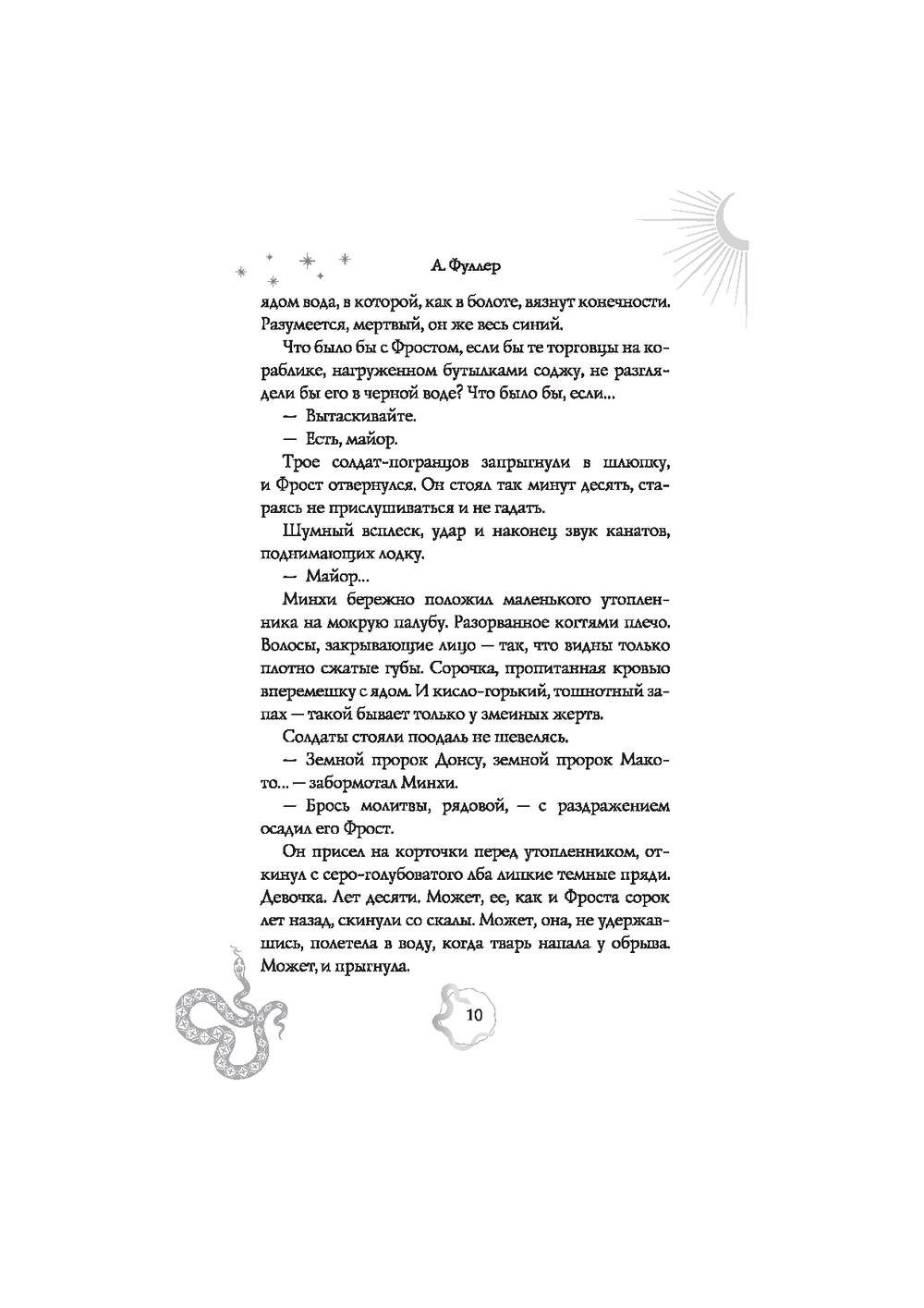 А. Фуллер

ядом вода, в которой, как в болоте, вязнут конечности. Разумеется, мертвый, он же весь синий.

Что было бы с Фростом, если бы те торговцы на кораблике, нагруженном бутылками соджу, не разглядели бы его в черной воде? Что было бы, если...

— Вытаскивайте.

— Есть, майор.

Трое солдат-погранцов запрыгнули в шлюпку, и Фрост отвернулся. Он стоял так минут десять, стараясь не прислушиваться и не гадать.

Шумный всплеск, удар и наконец звук канатов, поднимающих лодку.

— Майор...

Минхи бережно положил маленького утопленника на мокрую палубу. Разорванное когтями плечо. Волосы, закрывающие лицо — так, что видны только плотно сжатые губы. Сорочка, пропитанная кровью вперемешку с ядом. И кисло-горький, тошнотный запах — такой бывает только у змеиных жертв.

Солдаты стояли поодаль не шевелясь.

— Земной пророк Донсу, земной пророк Макото... — забормотал Минхи.

— Брось молитвы, рядовой, — с раздражением осадил его Фрост.

Он присел на корточки перед утопленником, откинул с серо-голубоватого лба липкие темные пряди. Девочка. Лет десяти. Может, ее, как и Фроста сорок лет назад, скинули со скалы. Может, она, не удержавшись, полетела в воду, когда тварь напала у обрыва. Может, и прыгнула.

10